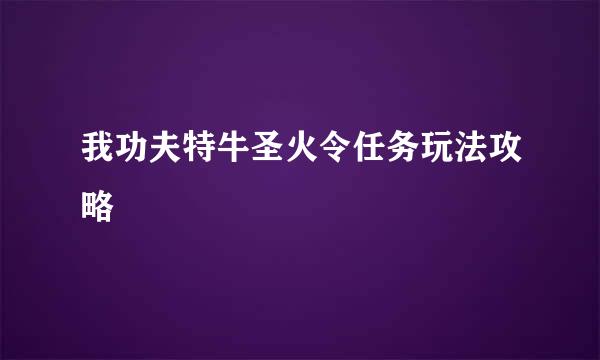 我功夫特牛圣火令任务玩法攻略